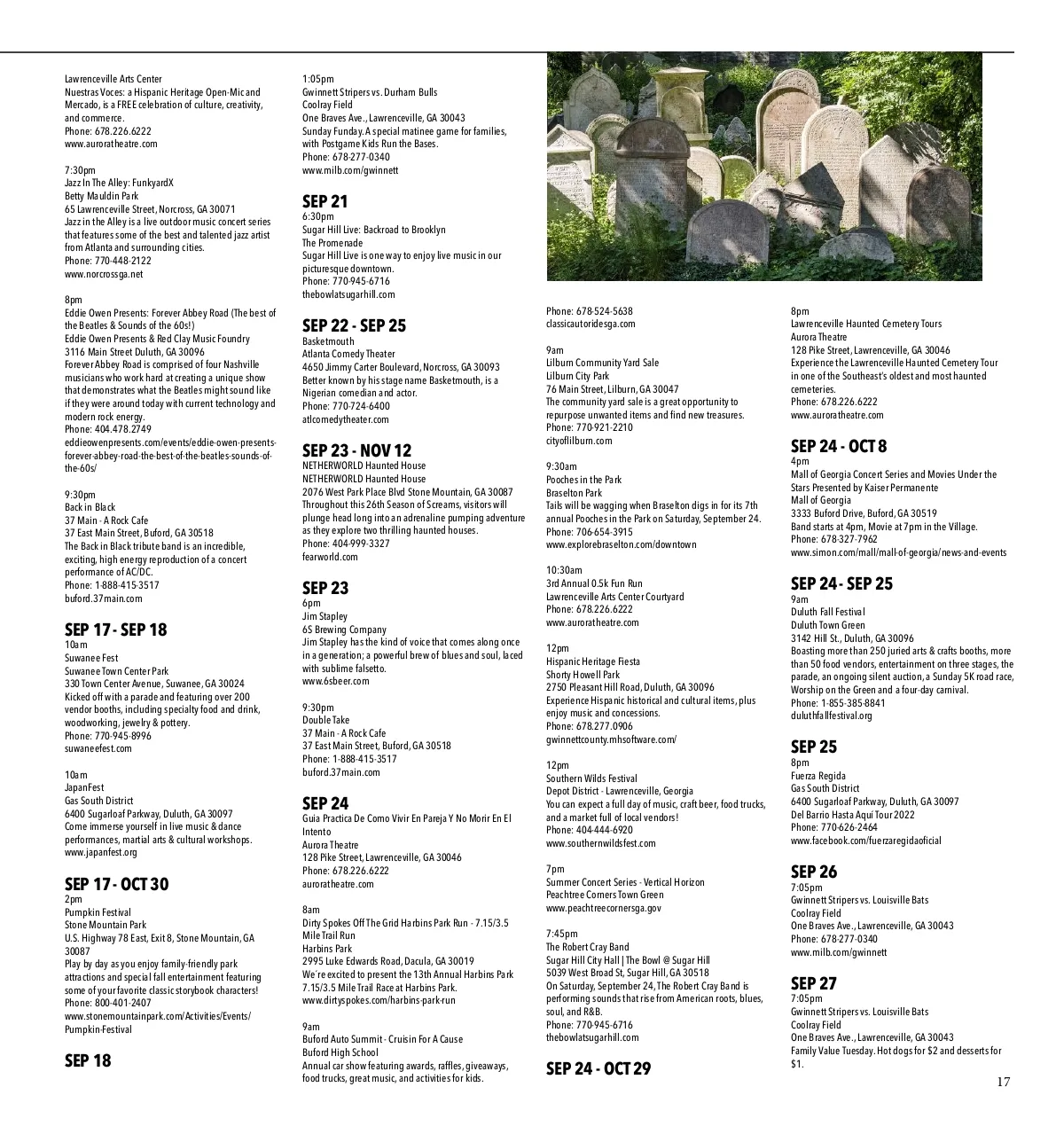 Lawrenceville Arts Center
Nuestras Voces: a Hispanic Heritage Open-Mic and Mercado, is a FREE celebration of culture, creativity, and commerce.
Phone: 678.226.6222
www.auroratheatre.com

7:30pm
Jazz In The Alley: FunkyardX
Betty Mauldin Park
65 Lawrenceville Street, Norcross, GA 30071
Jazz in the Alley is a live outdoor music concert series that features some of the best and talented jazz artist from Atlanta and surrounding cities.
Phone: 770-448-2122
www.norcrossga.net

8pm
Eddie Owen Presents: Forever Abbey Road (The best of the Beatles & Sounds of the 60s!)
Eddie Owen Presents & Red Clay Music Foundry
3116 Main Street Duluth, GA 30096
Forever Abbey Road is comprised of four Nashville musicians who work hard at creating a unique show that demonstrates what the Beatles might sound like if they were around today with current technology and modern rock energy.
Phone: 404.478.2749
eddieowenpresents.com/events/eddie-owen-presents-forever-abbey-road-the-best-of-the-beatles-sounds-of-the-60s/

9:30pm
Back in Black
37 Main - A Rock Cafe
37 East Main Street, Buford, GA 30518
The Back in Black tribute band is an incredible, exciting, high energy reproduction of a concert performance of AC/DC.
Phone: 1-888-415-3517
buford.37main.com

SEP 17 - SEP 18
10am
Suwanee Fest
Suwanee Town Center Park
330 Town Center Avenue, Suwanee, GA 30024
Kicked off with a parade and featuring over 200 vendor booths, including specialty food and drink, woodworking, jewelry & pottery.
Phone: 770-945-8996
suwaneefest.com

10am
JapanFest
Gas South District
6400 Sugarloaf Parkway, Duluth, GA 30097
Come immerse yourself in live music & dance performances, martial arts & cultural workshops.
www.japanfest.org

SEP 17 - OCT 30
2pm
Pumpkin Festival
Stone Mountain Park
U.S. Highway 78 East, Exit 8, Stone Mountain, GA 30087
Play by day as you enjoy family-friendly park attractions and special fall entertainment featuring some of your favorite classic storybook characters!
Phone: 800-401-2407
www.stonemountainpark.com/Activities/Events/Pumpkin-Festival

SEP 18

1:05pm
Gwinnett Stripers vs. Durham Bulls
Coolray Field
One Braves Ave., Lawrenceville, GA 30043
Sunday Funday. A special matinee game for families, with Postgame Kids Run the Bases.
Phone: 678-277-0340
www.milb.com/gwinnett

SEP 21
6:30pm
Sugar Hill Live: Backroad to Brooklyn
The Promenade
Sugar Hill Live is one way to enjoy live music in our picturesque downtown.
Phone: 770-945-6716
thebowlatsugarhill.com

SEP 22 - SEP 25
Basketmouth
Atlanta Comedy Theater
4650 Jimmy Carter Boulevard, Norcross, GA 30093
Better known by his stage name Basketmouth, is a Nigerian comedian and actor.
Phone: 770-724-6400
atlcomedytheater.com

SEP 23 - NOV 12
NETHERWORLD Haunted House
NETHERWORLD Haunted House
2076 West Park Place Blvd Stone Mountain, GA 30087
Throughout this 26th Season of Screams, visitors will plunge head long into an adrenaline pumping adventure as they explore two thrilling haunted houses.
Phone: 404-999-3327
fearworld.com

SEP 23
6pm
Jim Stapley
6S Brewing Company
Jim Stapley has the kind of voice that comes along once in a generation; a powerful brew of blues and soul, laced with sublime falsetto.
www.6sbeer.com

9:30pm
Double Take
37 Main - A Rock Cafe
37 East Main Street, Buford, GA 30518
Phone: 1-888-415-3517
buford.37main.com

SEP 24
Guia Practica De Como Vivir En Pareja Y No Morir En El Intento
Aurora Theatre
128 Pike Street, Lawrenceville, GA 30046
Phone: 678.226.6222
auroratheatre.com

8am
Dirty Spokes Off The Grid Harbins Park Run - 7.15/3.5 Mile Trail Run
Harbins Park
2995 Luke Edwards Road, Dacula, GA 30019
We're excited to present the 13th Annual Harbins Park 7.15/3.5 Mile Trail Race at Harbins Park.
www.dirtyspokes.com/harbins-park-run

9am
Buford Auto Summit - Cruisin For A Cause
Buford High School
Annual car show featuring awards, raffles, giveaways, food trucks, great music, and activities for kids.

Phone: 678-524-5638
classicautoridesga.com

9am
Lilburn Community Yard Sale
Lilburn City Park
76 Main Street, Lilburn, GA 30047
The community yard sale is a great opportunity to repurpose unwanted items and find new treasures.
Phone: 770-921-2210
cityoflilburn.com

9:30am
Pooches in the Park
Braselton Park
Tails will be wagging when Braselton digs in for its 7th annual Pooches in the Park on Saturday, September 24.
Phone: 706-654-3915
www.explorebraselton.com/downtown

10:30am
3rd Annual 0.5k Fun Run
Lawrenceville Arts Center Courtyard
Phone: 678.226.6222
www.auroratheatre.com

12pm
Hispanic Heritage Fiesta
Shorty Howell Park
2750 Pleasant Hill Road, Duluth, GA 30096
Experience Hispanic historical and cultural items, plus enjoy music and concessions.
Phone: 678.277.0906
gwinnettcounty.mhsoftware.com/

12pm
Southern Wilds Festival
Depot District - Lawrenceville, Georgia
You can expect a full day of music, craft beer, food trucks, and a market full of local vendors!
Phone: 404-444-6920
www.southernwildsfest.com

7pm
Summer Concert Series - Vertical Horizon
Peachtree Corners Town Green
www.peachtreecornersga.gov

7:45pm
The Robert Cray Band
Sugar Hill City Hall | The Bowl @ Sugar Hill
5039 West Broad St, Sugar Hill, GA 30518
On Saturday, September 24, The Robert Cray Band is performing sounds that rise from American roots, blues, soul, and R&B.
Phone: 770-945-6716
thebowlatsugarhill.com

SEP 24 - OCT 29

8pm
Lawrenceville Haunted Cemetery Tours
Aurora Theatre
128 Pike Street, Lawrenceville, GA 30046
Experience the Lawrenceville Haunted Cemetery Tour in one of the Southeast's oldest and most haunted cemeteries.
Phone: 678.226.6222
www.auroratheatre.com

SEP 24 - OCT 8
4pm
Mall of Georgia Concert Series and Movies Under the Stars Presented by Kaiser Permanente
Mall of Georgia
3333 Buford Drive, Buford, GA 30519
Band starts at 4pm, Movie at 7pm in the Village.
Phone: 678-327-7962
www.simon.com/mall/mall-of-georgia/news-and-events

SEP 24 - SEP 25
9am
Duluth Fall Festival
Duluth Town Green
3142 Hill St., Duluth, GA 30096
Boasting more than 250 juried arts & crafts booths, more than 50 food vendors, entertainment on three stages, the parade, an ongoing silent auction, a Sunday 5K road race, Worship on the Green and a four-day carnival.
Phone: 1-855-385-8841
duluthfallfestival.org

SEP 25
8pm
Fuerza Regida
Gas South District
6400 Sugarloaf Parkway, Duluth, GA 30097
Del Barrio Hasta Aquí Tour 2022
Phone: 770-626-2464
www.facebook.com/fuerzaregidaoficial

SEP 26
7:05pm
Gwinnett Stripers vs. Louisville Bats
Coolray Field
One Braves Ave., Lawrenceville, GA 30043
Phone: 678-277-0340
www.milb.com/gwinnett

SEP 27
7:05pm
Gwinnett Stripers vs. Louisville Bats
Coolray Field
One Braves Ave., Lawrenceville, GA 30043
Family Value Tuesday. Hot dogs for $2 and desserts for $1.

17